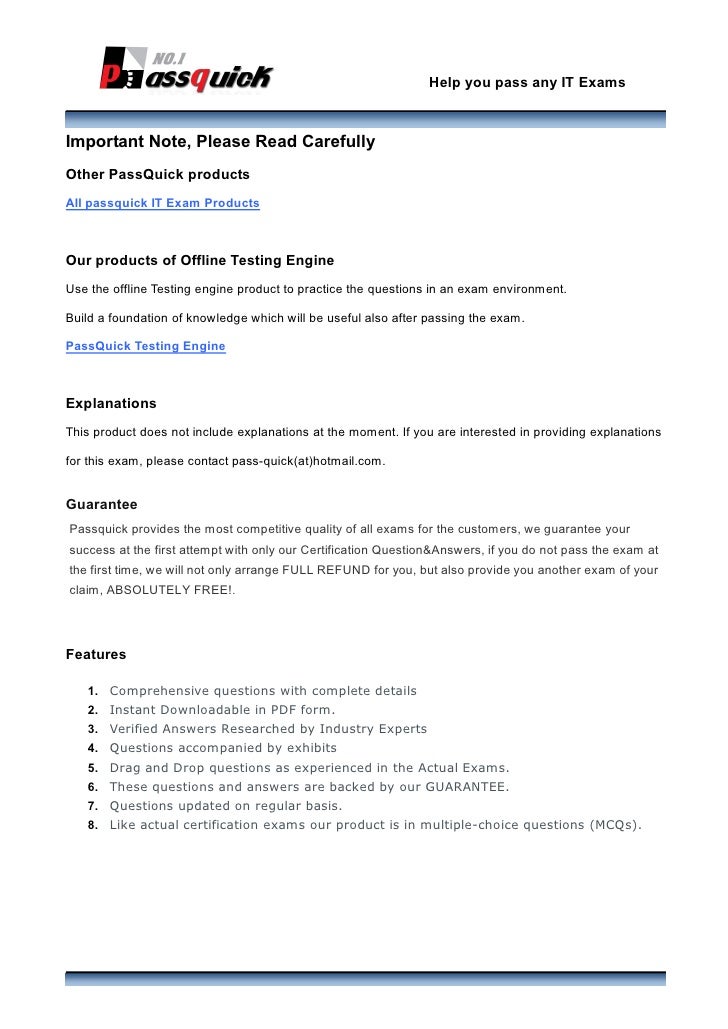 NO.1
Passquick

Help you pass any IT Exams

Important Note, Please Read Carefully

Other PassQuick products

All passquick IT Exam Products

Our products of Offline Testing Engine

Use the offline Testing engine product to practice the questions in an exam environment.

Build a foundation of knowledge which will be useful also after passing the exam.

PassQuick Testing Engine

Explanations

This product does not include explanations at the moment. If you are interested in providing explanations for this exam, please contact pass-quick(at)hotmail.com.

Guarantee

Passquick provides the most competitive quality of all exams for the customers, we guarantee your success at the first attempt with only our Certification Question&Answers, if you do not pass the exam at the first time, we will not only arrange FULL REFUND for you, but also provide you another exam of your claim, ABSOLUTELY FREE!.

Features

1. Comprehensive questions with complete details
2. Instant Downloadable in PDF form.
3. Verified Answers Researched by Industry Experts
4. Questions accompanied by exhibits
5. Drag and Drop questions as experienced in the Actual Exams.
6. These questions and answers are backed by our GUARANTEE.
7. Questions updated on regular basis.
8. Like actual certification exams our product is in multiple-choice questions (MCQs).